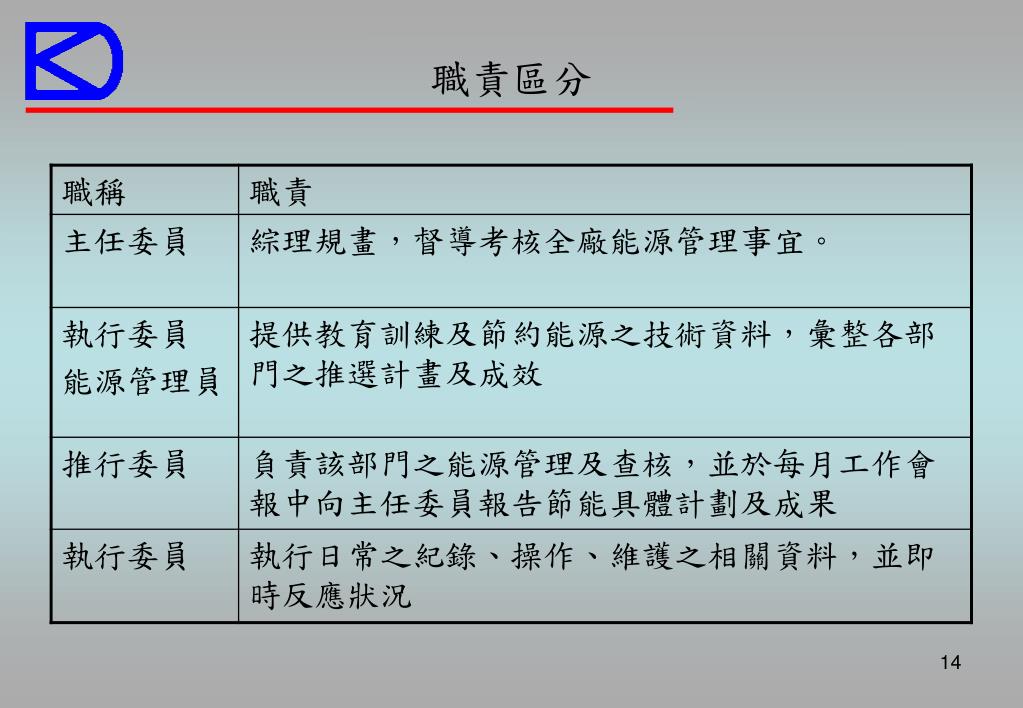 職責區分

| 職稱 | 職責 |
|---|---|
| 主任委員 | 綜理規畫，督導考核全廠能源管理事宜。 |
| 執行委員 能源管理員 | 提供教育訓練及節約能源之技術資料，彙整各部門之推選計畫及成效 |
| 推行委員 | 負責該部門之能源管理及查核，並於每月工作會報中向主任委員報告節能具體計劃及成果 |
| 執行委員 | 執行日常之紀錄、操作、維護之相關資料，並即時反應狀況 |

14